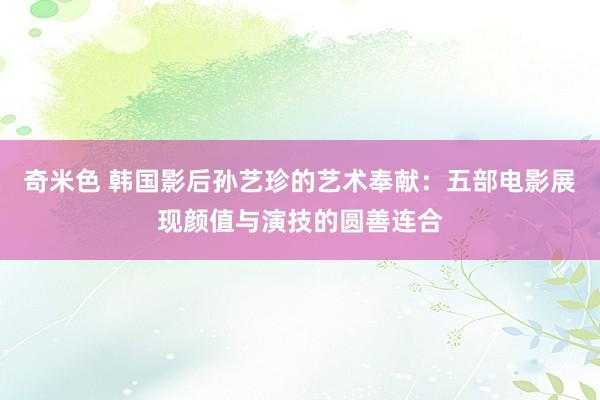 奇米色 韩国影后孙艺珍的艺术奉献：五部电影展现颜值与演技的圆善连合